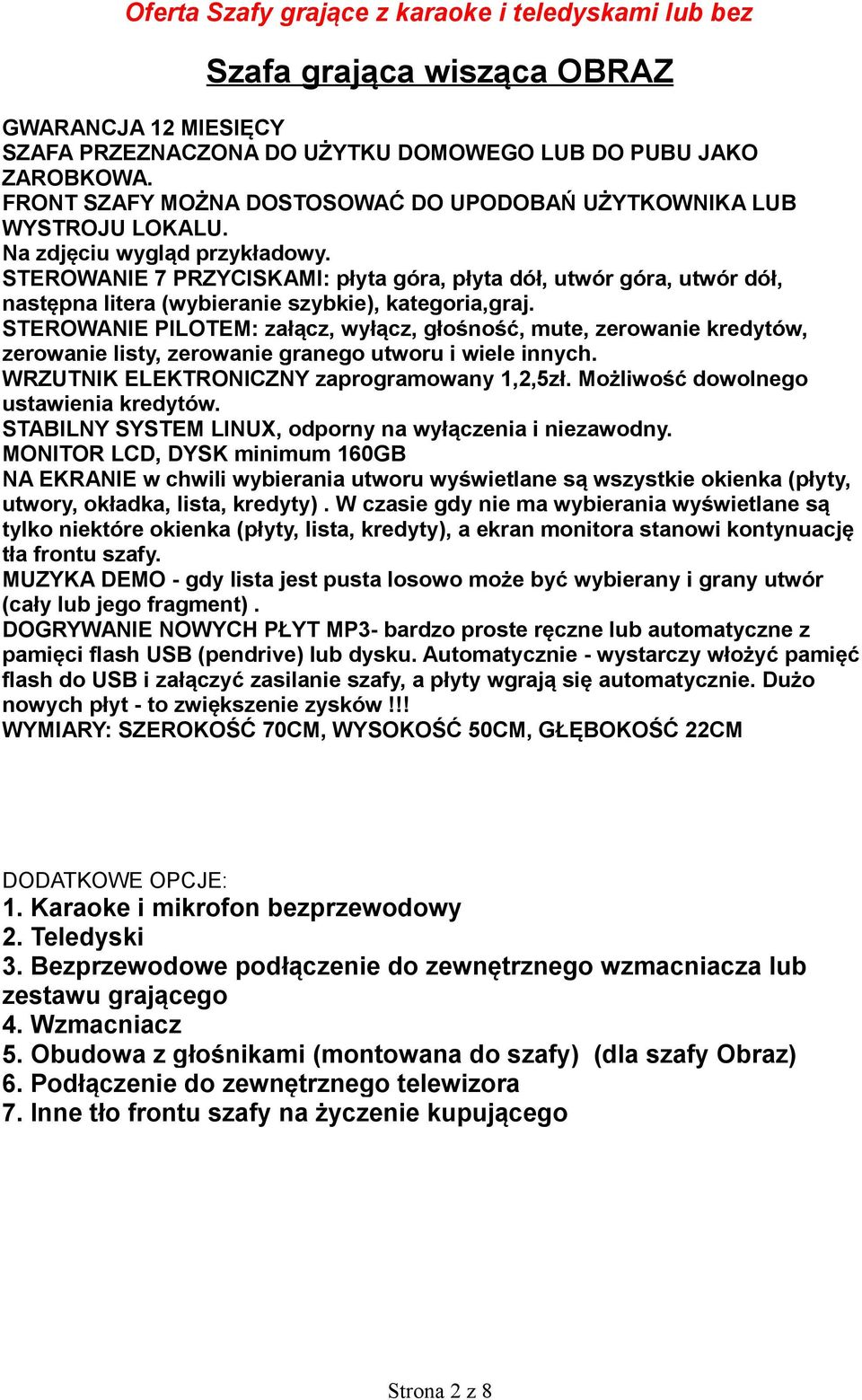 Oferta Szafy grające z karaoke i teledyskami lub bez

Szafa grająca wisząca OBRAZ

GWARANCJA 12 MIESIĘCY
SZAFA PRZEZNACZONA DO UŻYTKU DOMOWEGO LUB DO PUBU JAKO ZAROBKOWA.
FRONT SZAFY MOŻNA DOSTOSOWAĆ DO UPODOBAŃ UŻYTKOWNIKA LUB WYSTROJU LOKALU.
Na zdjęciu wygląd przykładowy.
STEROWANIE 7 PRZYCISKAMI: płyta góra, płyta dół, utwór góra, utwór dół, następna litera (wybieranie szybkie), kategoria,graj.
STEROWANIE PILOTEM: załącz, wyłącz, głośność, mute, zerowanie kredytów, zerowanie listy, zerowanie granego utworu i wiele innych.
WRZUTNIK ELEKTRONICZNY zaprogramowany 1,2,5zł. Możliwość dowolnego ustawienia kredytów.
STABILNY SYSTEM LINUX, odporny na wyłączenia i niezawodny.
MONITOR LCD, DYSK minimum 160GB
NA EKRANIE w chwili wybierania utworu wyświetlane są wszystkie okienka (płyty, utwory, okładka, lista, kredyty) . W czasie gdy nie ma wybierania wyświetlane są tylko niektóre okienka (płyty, lista, kredyty), a ekran monitora stanowi kontynuację tła frontu szafy.
MUZYKA DEMO - gdy lista jest pusta losowo może być wybierany i grany utwór (cały lub jego fragment) .
DOGRYWANIE NOWYCH PŁYT MP3- bardzo proste ręczne lub automatyczne z pamięci flash USB (pendrive) lub dysku. Automatycznie - wystarczy włożyć pamięć flash do USB i załączyć zasilanie szafy, a płyty wgrają się automatycznie. Dużo nowych płyt - to zwiększenie zysków !!!
WYMIARY: SZEROKOŚĆ 70CM, WYSOKOŚĆ 50CM, GŁĘBOKOŚĆ 22CM

DODATKOWE OPCJE:
1. Karaoke i mikrofon bezprzewodowy
2. Teledyski
3. Bezprzewodowe podłączenie do zewnętrznego wzmacniacza lub zestawu grającego
4. Wzmacniacz
5. Obudowa z głośnikami (montowana do szafy) (dla szafy Obraz)
6. Podłączenie do zewnętrznego telewizora
7. Inne tło frontu szafy na życzenie kupującego

Strona 2 z 8